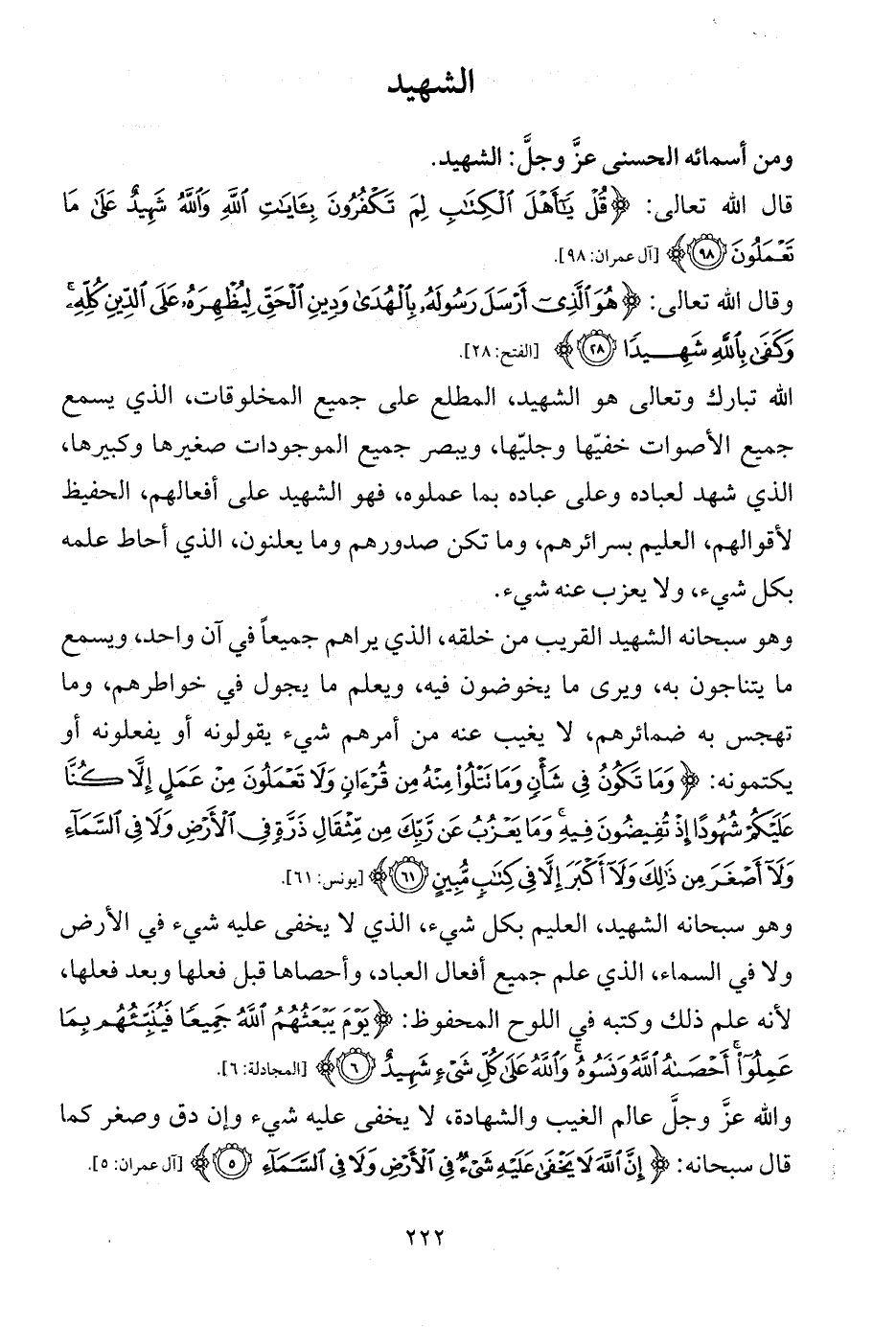 الشهيد

ومن أسمائه الحسنى عزَّ وجلَّ: الشهيد.

قال الله تعالى: ﴿قُلْ يَٰٓأَهْلَ ٱلْكِتَٰبِ لِمَ تَكْفُرُونَ بِـَٔايَٰتِ ٱللَّهِ وَٱللَّهُ شَهِيدٌ عَلَىٰ مَا تَعْمَلُونَ ﴿٩٨﴾﴾ [آل عمران: ٩٨].

وقال الله تعالى: ﴿هُوَ ٱلَّذِىٓ أَرْسَلَ رَسُولَهُۥ بِٱلْهُدَىٰ وَدِينِ ٱلْحَقِّ لِيُظْهِرَهُۥ عَلَى ٱلدِّينِ كُلِّهِۦ ۚ وَكَفَىٰ بِٱللَّهِ شَهِيدًا ﴿٢٨﴾﴾ [الفتح: ٢٨].

الله تبارك وتعالى هو الشهيد، المطلع على جميع المخلوقات، الذي يسمع جميع الأصوات خفيّها وجليّها، ويبصر جميع الموجودات صغيرها وكبيرها، الذي شهد لعباده وعلى عباده بما عملوه، فهو الشهيد على أفعالهم، الحفيظ لأقوالهم، العليم بسرائرهم، وما تكن صدورهم وما يعلنون، الذي أحاط علمه بكل شيء، ولا يعزب عنه شيء.

وهو سبحانه الشهيد القريب من خلقه، الذي يراهم جميعاً في آن واحد، ويسمع ما يتناجون به، ويرى ما يخوضون فيه، ويعلم ما يجول في خواطرهم، وما تهجس به ضمائرهم، لا يغيب عنه من أمرهم شيء يقولونه أو يفعلونه أو يكتمونه: ﴿وَمَا تَكُونُ فِى شَأْنٍ وَمَا تَتْلُوا۟ مِنْهُ مِن قُرْءَانٍ وَلَا تَعْمَلُونَ مِنْ عَمَلٍ إِلَّا كُنَّا عَلَيْكُمْ شُهُودًا إِذْ تُفِيضُونَ فِيهِ ۚ وَمَا يَعْزُبُ عَن رَّبِّكَ مِن مِّثْقَالِ ذَرَّةٍ فِى ٱلْأَرْضِ وَلَا فِى ٱلسَّمَآءِ وَلَآ أَصْغَرَ مِن ذَٰلِكَ وَلَآ أَكْبَرَ إِلَّا فِى كِتَٰبٍ مُّبِينٍ ﴿٦١﴾﴾ [يونس: ٦١].

وهو سبحانه الشهيد، العليم بكل شيء، الذي لا يخفى عليه شيء في الأرض ولا في السماء، الذي علم جميع أفعال العباد، وأحصاها قبل فعلها وبعد فعلها، لأنه علم ذلك وكتبه في اللوح المحفوظ: ﴿يَوْمَ يَبْعَثُهُمُ ٱللَّهُ جَمِيعًا فَيُنَبِّئُهُم بِمَا عَمِلُوٓا۟ ۚ أَحْصَىٰهُ ٱللَّهُ وَنَسُوهُ ۚ وَٱللَّهُ عَلَىٰ كُلِّ شَىْءٍ شَهِيدٌ ﴿٦﴾﴾ [المجادلة: ٦].

والله عزَّ وجلَّ عالم الغيب والشهادة، لا يخفى عليه شيء وإن دق وصغر كما قال سبحانه: ﴿إِنَّ ٱللَّهَ لَا يَخْفَىٰ عَلَيْهِ شَىْءٌ فِى ٱلْأَرْضِ وَلَا فِى ٱلسَّمَآءِ ﴿٥﴾﴾ [آل عمران: ٥].

٢٢٢